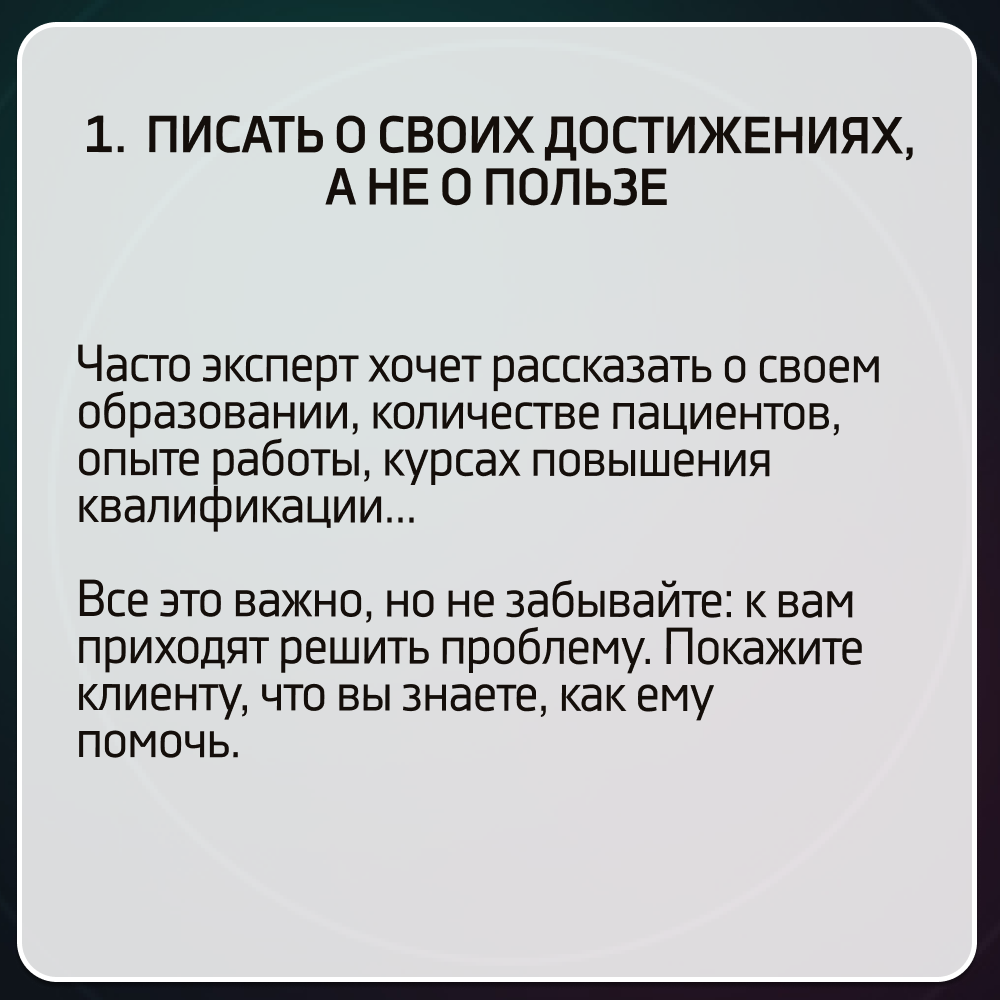 1. ПИСАТЬ О СВОИХ ДОСТИЖЕНИЯХ, А НЕ О ПОЛЬЗЕ

Часто эксперт хочет рассказать о своем образовании, количестве пациентов, опыте работы, курсах повышения квалификации...

Все это важно, но не забывайте: к вам приходят решить проблему. Покажите клиенту, что вы знаете, как ему помочь.